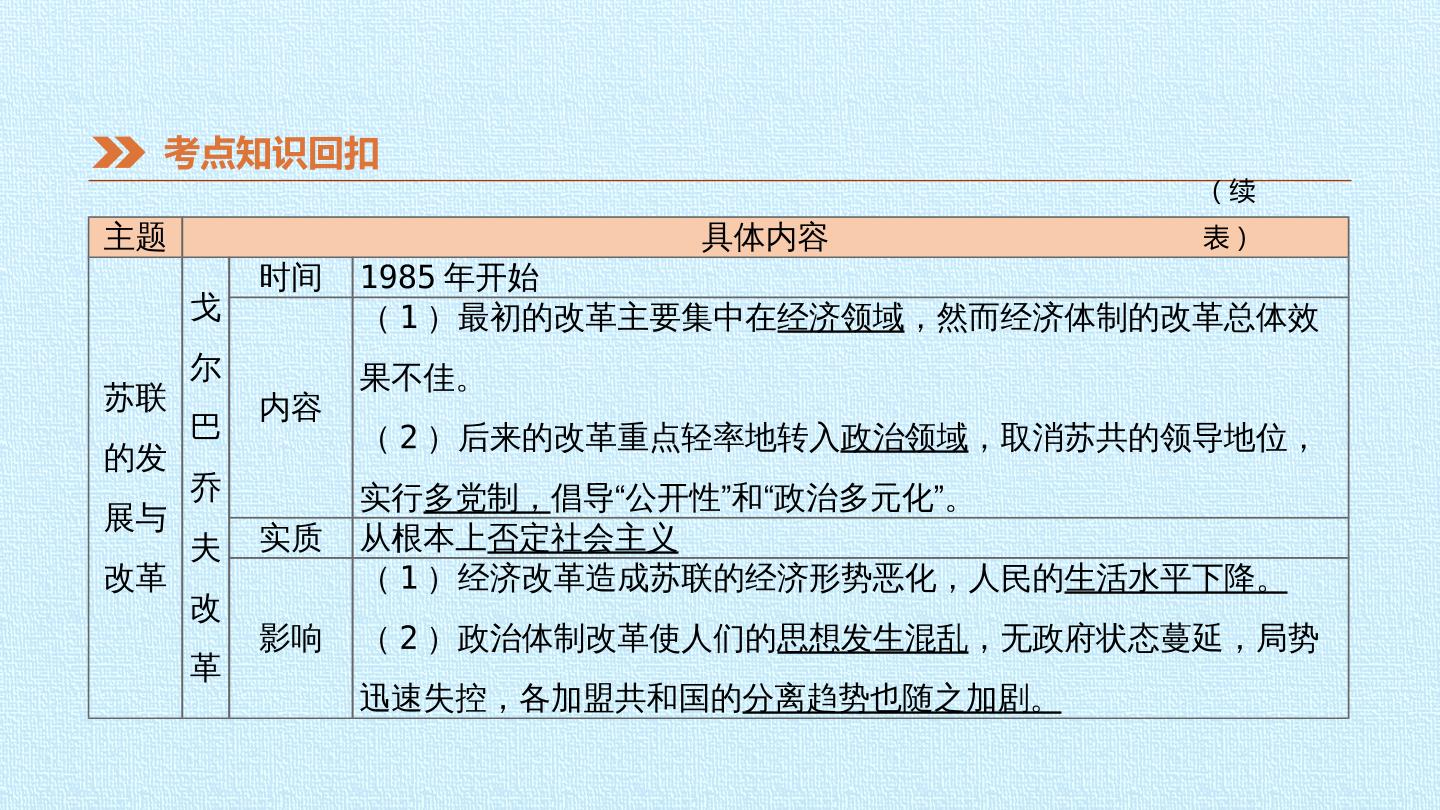 考点知识回扣

（续表）

| 主题 | 具体内容 | | |
|---|---|---|---|
| 苏联的发展与改革 | 戈尔巴乔夫改革 | 时间 | 1985年开始 |
| | | 内容 | （1）最初的改革主要集中在经济领域，然而经济体制的改革总体效果不佳。（2）后来的改革重点轻率地转入政治领域，取消苏共的领导地位，实行多党制，倡导“公开性”和“政治多元化”。 |
| | | 实质 | 从根本上否定社会主义 |
| | | 影响 | （1）经济改革造成苏联的经济形势恶化，人民的生活水平下降。（2）政治体制改革使人们的思想发生混乱，无政府状态蔓延，局势迅速失控，各加盟共和国的分离趋势也随之加剧。 |